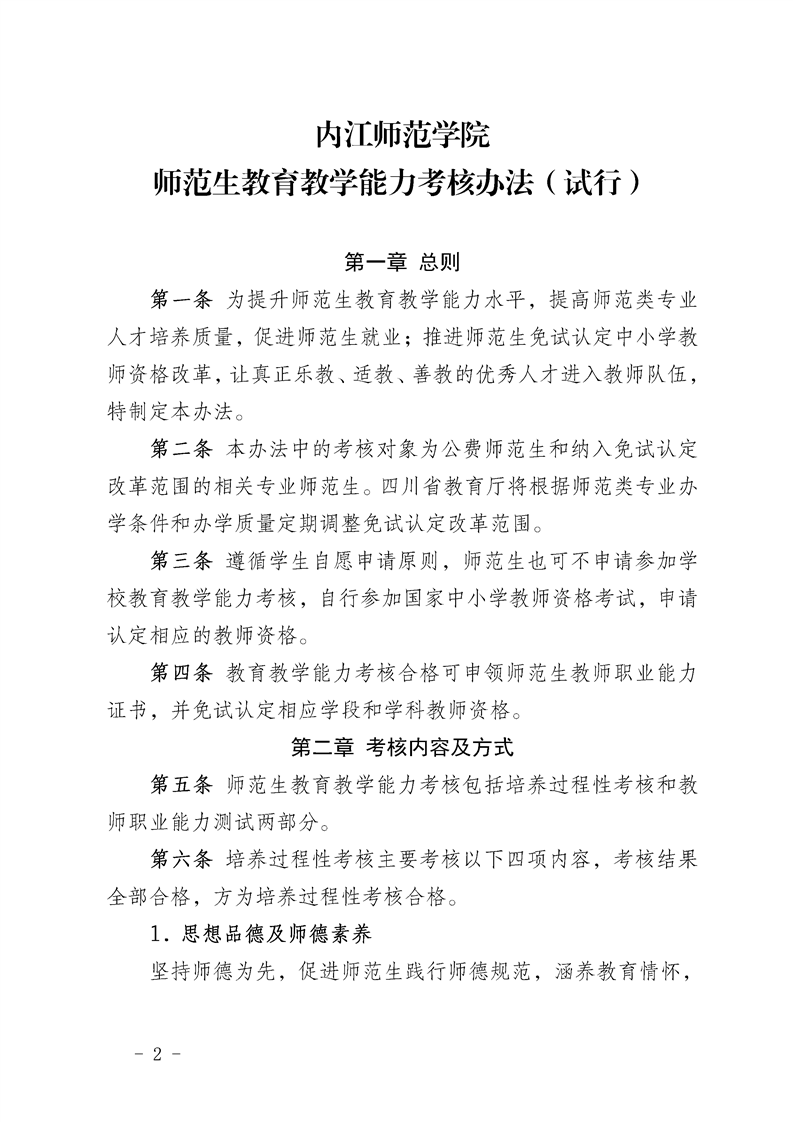 内江师范学院
师范生教育教学能力考核办法（试行）

第一章 总则

第一条 为提升师范生教育教学能力水平，提高师范类专业人才培养质量，促进师范生就业；推进师范生免试认定中小学教师资格改革，让真正乐教、适教、善教的优秀人才进入教师队伍，特制定本办法。

第二条 本办法中的考核对象为公费师范生和纳入免试认定改革范围的相关专业师范生。四川省教育厅将根据师范类专业办学条件和办学质量定期调整免试认定改革范围。

第三条 遵循学生自愿申请原则，师范生也可不申请参加学校教育教学能力考核，自行参加国家中小学教师资格考试，申请认定相应的教师资格。

第四条 教育教学能力考核合格可申领师范生教师职业能力证书，并免试认定相应学段和学科教师资格。

第二章 考核内容及方式

第五条 师范生教育教学能力考核包括培养过程性考核和教师职业能力测试两部分。

第六条 培养过程性考核主要考核以下四项内容，考核结果全部合格，方为培养过程性考核合格。

1．思想品德及师德素养

坚持师德为先，促进师范生践行师德规范，涵养教育情怀，

- 2 -